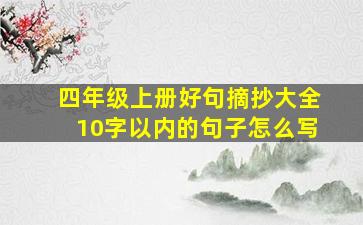 四年级上册好句摘抄大全
10字以内的句子怎么写